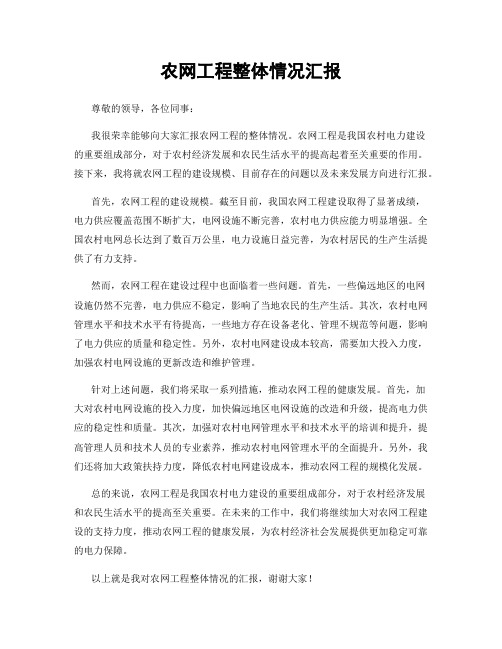 农网工程整体情况汇报

尊敬的领导，各位同事：

我很荣幸能够向大家汇报农网工程的整体情况。农网工程是我国农村电力建设的重要组成部分，对于农村经济发展和农民生活水平的提高起着至关重要的作用。接下来，我将就农网工程的建设规模、目前存在的问题以及未来发展方向进行汇报。

首先，农网工程的建设规模。截至目前，我国农网工程建设取得了显著成绩，电力供应覆盖范围不断扩大，电网设施不断完善，农村电力供应能力明显增强。全国农村电网总长达到了数百万公里，电力设施日益完善，为农村居民的生产生活提供了有力支持。

然而，农网工程在建设过程中也面临着一些问题。首先，一些偏远地区的电网设施仍然不完善，电力供应不稳定，影响了当地农民的生产生活。其次，农村电网管理水平和技术水平有待提高，一些地方存在设备老化、管理不规范等问题，影响了电力供应的质量和稳定性。另外，农村电网建设成本较高，需要加大投入力度，加强农村电网设施的更新改造和维护管理。

针对上述问题，我们将采取一系列措施，推动农网工程的健康发展。首先，加大对农村电网设施的投入力度，加快偏远地区电网设施的改造和升级，提高电力供应的稳定性和质量。其次，加强对农村电网管理水平和技术水平的培训和提升，提高管理人员和技术人员的专业素养，推动农村电网管理水平的全面提升。另外，我们还将加大政策扶持力度，降低农村电网建设成本，推动农网工程的规模化发展。

总的来说，农网工程是我国农村电力建设的重要组成部分，对于农村经济发展和农民生活水平的提高至关重要。在未来的工作中，我们将继续加大对农网工程建设的支持力度，推动农网工程的健康发展，为农村经济社会发展提供更加稳定可靠的电力保障。

以上就是我对农网工程整体情况的汇报，谢谢大家！